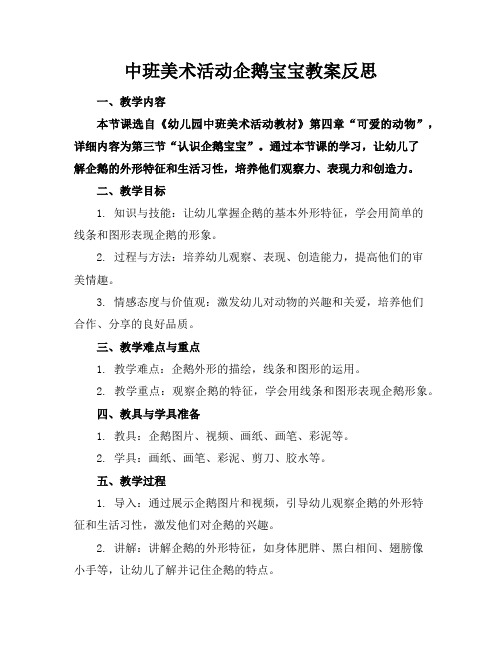 中班美术活动企鹅宝宝教案反思

一、教学内容

本节课选自《幼儿园中班美术活动教材》第四章“可爱的动物”，详细内容为第三节“认识企鹅宝宝”。通过本节课的学习，让幼儿了解企鹅的外形特征和生活习性，培养他们观察力、表现力和创造力。

二、教学目标

1. 知识与技能：让幼儿掌握企鹅的基本外形特征，学会用简单的线条和图形表现企鹅的形象。

2. 过程与方法：培养幼儿观察、表现、创造能力，提高他们的审美情趣。

3. 情感态度与价值观：激发幼儿对动物的兴趣和关爱，培养他们合作、分享的良好品质。

三、教学难点与重点

1. 教学难点：企鹅外形的描绘，线条和图形的运用。

2. 教学重点：观察企鹅的特征，学会用线条和图形表现企鹅形象。

四、教具与学具准备

1. 教具：企鹅图片、视频、画纸、画笔、彩泥等。

2. 学具：画纸、画笔、彩泥、剪刀、胶水等。

五、教学过程

1. 导入：通过展示企鹅图片和视频，引导幼儿观察企鹅的外形特征和生活习性，激发他们对企鹅的兴趣。

2. 讲解：讲解企鹅的外形特征，如身体肥胖、黑白相间、翅膀像小手等，让幼儿了解并记住企鹅的特点。